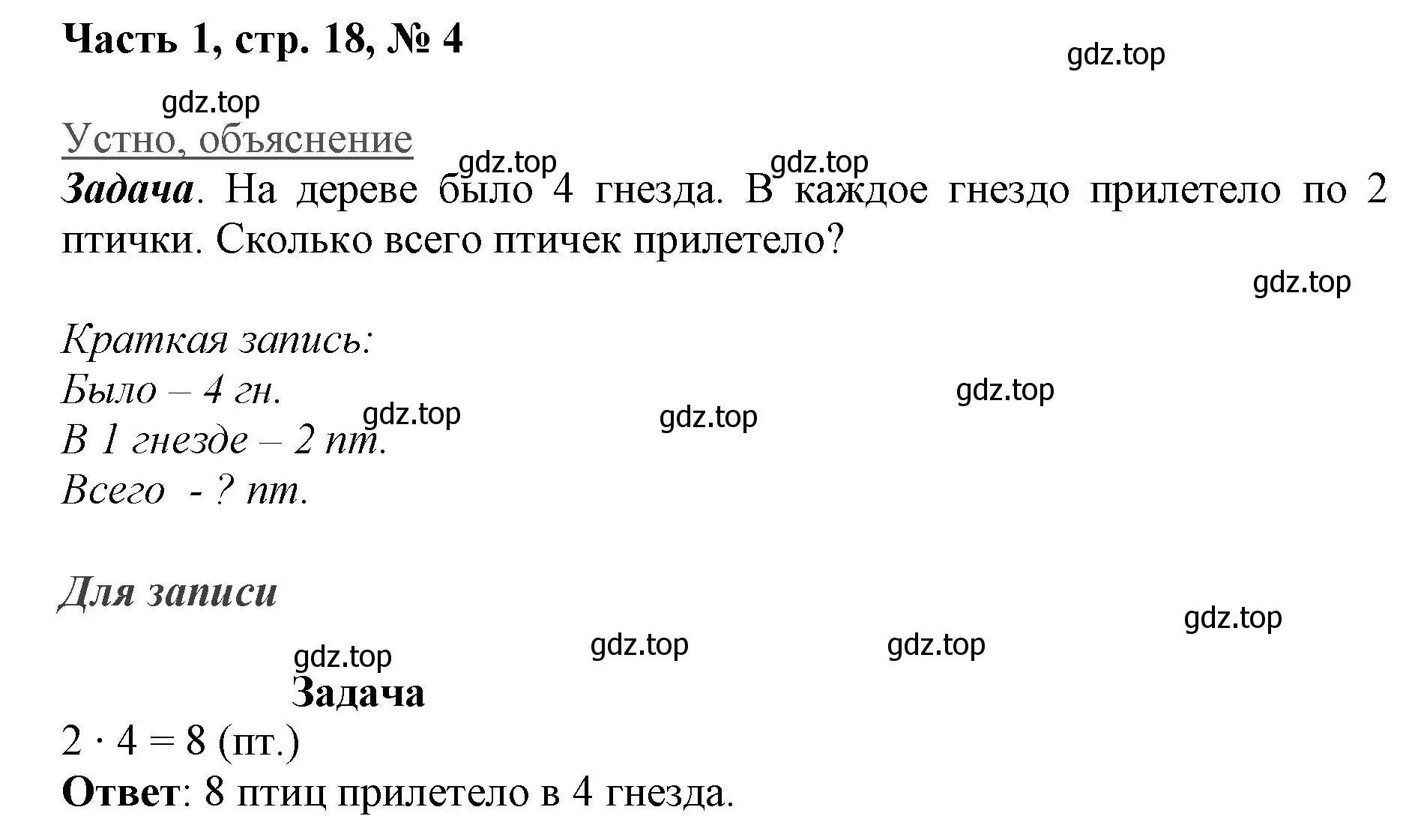 Часть 1, стр. 18, № 4

gdz.top

gdz.top

Устно, объяснение

gdz.top gdz.top

Задача. На дереве было 4 гнезда. В каждое гнездо прилетело по 2 птички. Сколько всего птичек прилетело?

gdz.top

Краткая запись:
Было – 4 гн.
В 1 гнезде – 2 пт.
Всего - ? пт.

gdz.top gdz.top gdz.top

Для записи

gdz.top

gdz.top gdz.top gdz.top

Задача
$2 \cdot 4 = 8$ (пт.)
Ответ: 8 птиц прилетело в 4 гнезда.